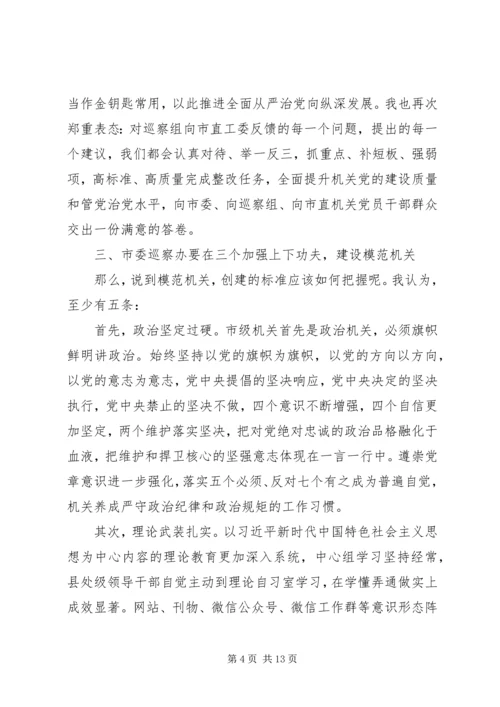 当作金钥匙常用，以此推进全面从严治党向纵深发展。我也再次郑重表态：对巡察组向市直工委反馈的每一个问题，提出的每一个建议，我们都会认真对待、举一反三，抓重点、补短板、强弱项，高标准、高质量完成整改任务，全面提升机关党的建设质量和管党治党水平，向市委、向巡察组、向市直机关党员干部群众交出一份满意的答卷。

三、市委巡察办要在三个加强上下功夫，建设模范机关

那么，说到模范机关，创建的标准应该如何把握呢。我认为，至少有五条：

首先，政治坚定过硬。市级机关首先是政治机关，必须旗帜鲜明讲政治。始终坚持以党的旗帜为旗帜，以党的方向以方向，以党的意志为意志，党中央提倡的坚决响应，党中央决定的坚决执行，党中央禁止的坚决不做，四个意识不断增强，四个自信更加坚定，两个维护落实坚决，把对党绝对忠诚的政治品格融化于血液，把维护和捍卫核心的坚强意志体现在一言一行中。遵崇党章意识进一步强化，落实五个必须、反对七个有之成为普遍自觉，机关养成严守政治纪律和政治规矩的工作习惯。

其次，理论武装扎实。以习近平新时代中国特色社会主义思想为中心内容的理论教育更加深入系统，中心组学习坚持经常，县处级领导干部自觉主动到理论自习室学习，在学懂弄通做实上成效显著。网站、刊物、微信公众号、微信工作群等意识形态阵

第 4 页 共 13 页